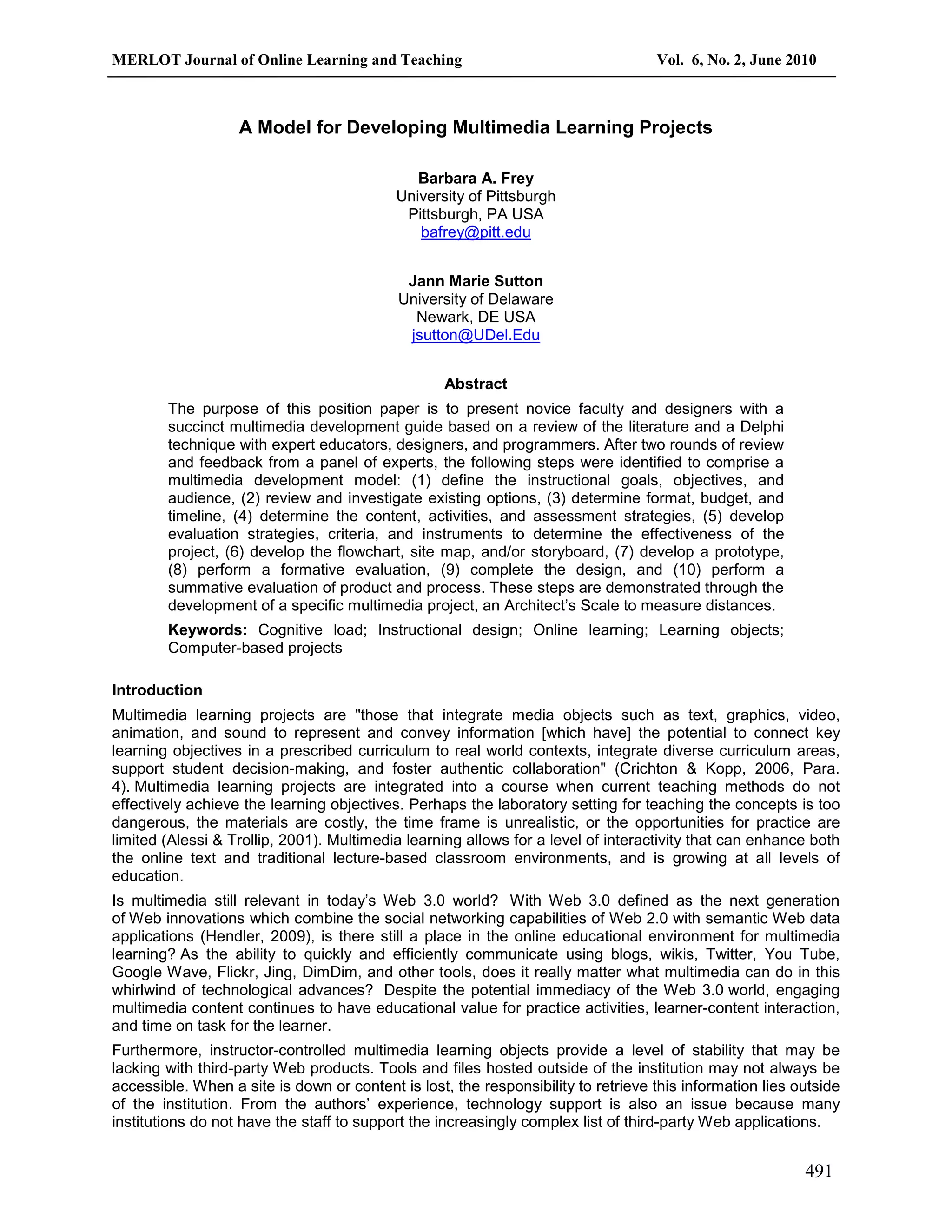 MERLOT Journal of Online Learning and Teaching Vol. 6, No. 2, June 2010

A Model for Developing Multimedia Learning Projects

Barbara A. Frey
University of Pittsburgh
Pittsburgh, PA USA
bafrey@pitt.edu

Jann Marie Sutton
University of Delaware
Newark, DE USA
jsutton@UDel.Edu

Abstract

The purpose of this position paper is to present novice faculty and designers with a succinct multimedia development guide based on a review of the literature and a Delphi technique with expert educators, designers, and programmers. After two rounds of review and feedback from a panel of experts, the following steps were identified to comprise a multimedia development model: (1) define the instructional goals, objectives, and audience, (2) review and investigate existing options, (3) determine format, budget, and timeline, (4) determine the content, activities, and assessment strategies, (5) develop evaluation strategies, criteria, and instruments to determine the effectiveness of the project, (6) develop the flowchart, site map, and/or storyboard, (7) develop a prototype, (8) perform a formative evaluation, (9) complete the design, and (10) perform a summative evaluation of product and process. These steps are demonstrated through the development of a specific multimedia project, an Architect's Scale to measure distances.

Keywords: Cognitive load; Instructional design; Online learning; Learning objects; Computer-based projects

Introduction

Multimedia learning projects are "those that integrate media objects such as text, graphics, video, animation, and sound to represent and convey information [which have] the potential to connect key learning objectives in a prescribed curriculum to real world contexts, integrate diverse curriculum areas, support student decision-making, and foster authentic collaboration" (Crichton & Kopp, 2006, Para. 4). Multimedia learning projects are integrated into a course when current teaching methods do not effectively achieve the learning objectives. Perhaps the laboratory setting for teaching the concepts is too dangerous, the materials are costly, the time frame is unrealistic, or the opportunities for practice are limited (Alessi & Trollip, 2001). Multimedia learning allows for a level of interactivity that can enhance both the online text and traditional lecture-based classroom environments, and is growing at all levels of education.

Is multimedia still relevant in today's Web 3.0 world? With Web 3.0 defined as the next generation of Web innovations which combine the social networking capabilities of Web 2.0 with semantic Web data applications (Hendler, 2009), is there still a place in the online educational environment for multimedia learning? As the ability to quickly and efficiently communicate using blogs, wikis, Twitter, You Tube, Google Wave, Flickr, Jing, DimDim, and other tools, does it really matter what multimedia can do in this whirlwind of technological advances? Despite the potential immediacy of the Web 3.0 world, engaging multimedia content continues to have educational value for practice activities, learner-content interaction, and time on task for the learner.

Furthermore, instructor-controlled multimedia learning objects provide a level of stability that may be lacking with third-party Web products. Tools and files hosted outside of the institution may not always be accessible. When a site is down or content is lost, the responsibility to retrieve this information lies outside of the institution. From the authors' experience, technology support is also an issue because many institutions do not have the staff to support the increasingly complex list of third-party Web applications.

491